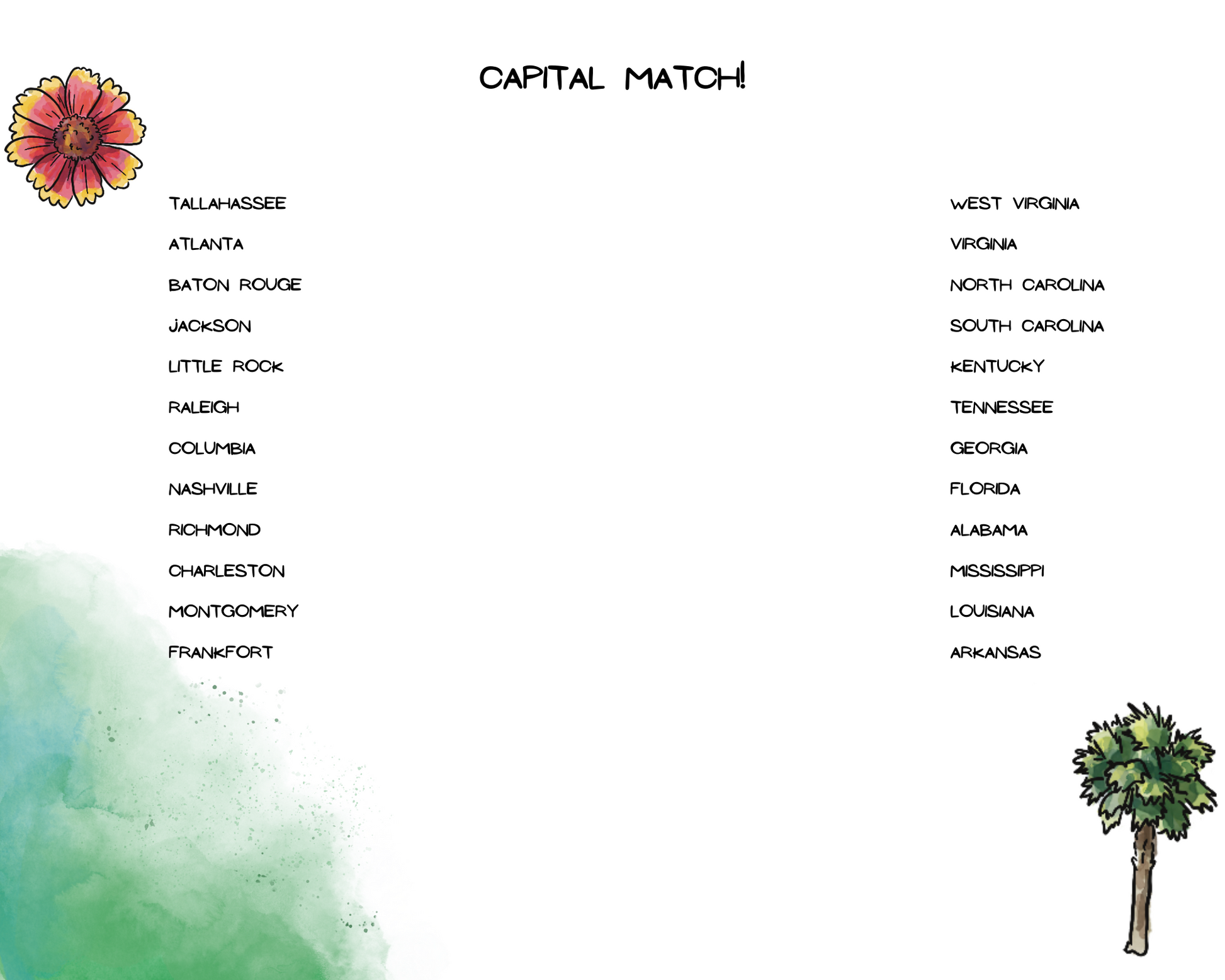 CAPITAL MATCH!

TALLAHASSEE

ATLANTA

BATON ROUGE

JACKSON

LITTLE ROCK

RALEIGH

COLUMBIA

NASHVILLE

RICHMOND

CHARLESTON

MONTGOMERY

FRANKFORT

WEST VIRGINIA

VIRGINIA

NORTH CAROLINA

SOUTH CAROLINA

KENTUCKY

TENNESSEE

GEORGIA

FLORIDA

ALABAMA

MISSISSIPPI

LOUISIANA

ARKANSAS